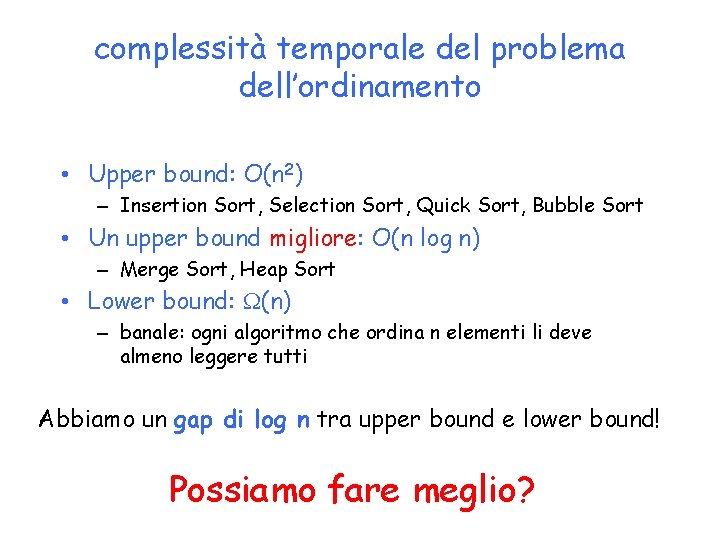 complessità temporale del problema dell'ordinamento

• Upper bound: $O(n^2)$
- Insertion Sort, Selection Sort, Quick Sort, Bubble Sort
• Un upper bound migliore: $O(n \log n)$
- Merge Sort, Heap Sort
• Lower bound: $\Omega(n)$
- banale: ogni algoritmo che ordina n elementi li deve almeno leggere tutti

Abbiamo un gap di log n tra upper bound e lower bound!

Possiamo fare meglio?